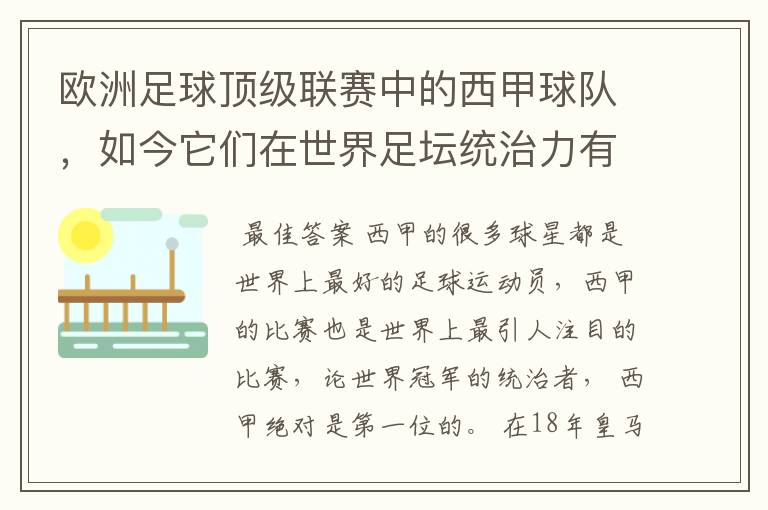 欧洲足球顶级联赛中的西甲球队，如今它们在世界足坛统治力有

最佳答案 西甲的很多球星都是世界上最好的足球运动员，西甲的比赛也是世界上最引人注目的比赛，论世界冠军的统治者，西甲绝对是第一位的。在18年皇马